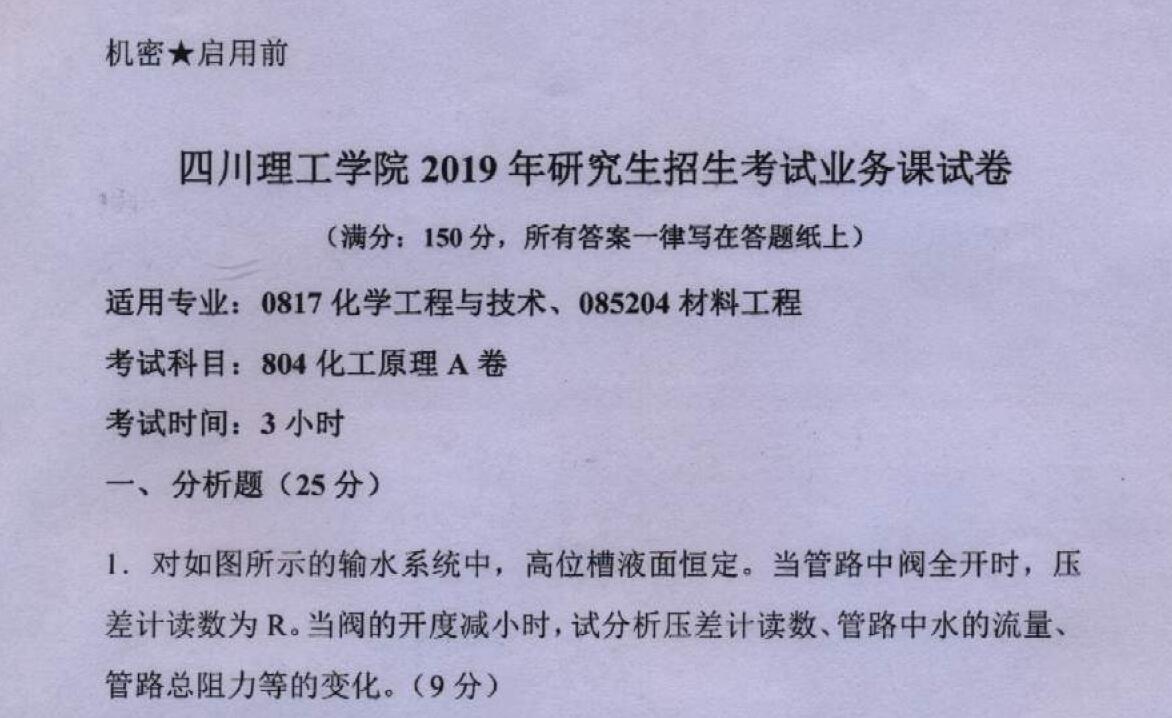 机密★启用前

四川理工学院2019年研究生招生考试业务课试卷

（满分：150分，所有答案一律写在答题纸上）

适用专业：0817化学工程与技术、085204材料工程

考试科目：804化工原理A卷

考试时间：3小时

一、分析题（25分）

1.对如图所示的输水系统中，高位槽液面恒定。当管路中阀全开时，压差计读数为R。当阀的开度减小时，试分析压差计读数、管路中水的流量、管路总阻力等的变化。（9分）